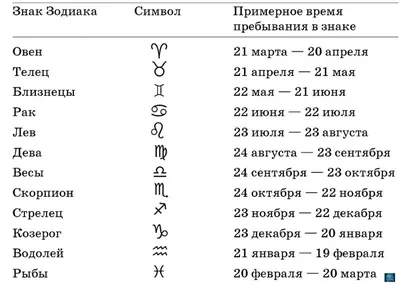 | Знак Зодиака | Символ | Примерное время пребывания в знаке |
|---|---|---|
| Овен | ♈ | 21 марта — 20 апреля |
| Телец | ♉ | 21 апреля — 21 мая |
| Близнецы | ♊ | 22 мая — 21 июня |
| Рак | ♋ | 22 июня — 22 июля |
| Лев | ♌ | 23 июля — 23 августа |
| Дева | ♍ | 24 августа — 23 сентября |
| Весы | ♎ | 24 сентября — 23 октября |
| Скорпион | ♏ | 24 октября — 22 ноября |
| Стрелец | ♐ | 23 ноября — 22 декабря |
| Козерог | ♑ | 23 декабря — 20 января |
| Водолей | ♒ | 21 января — 19 февраля |
| Рыбы | ♓ | 20 февраля — 20 марта |